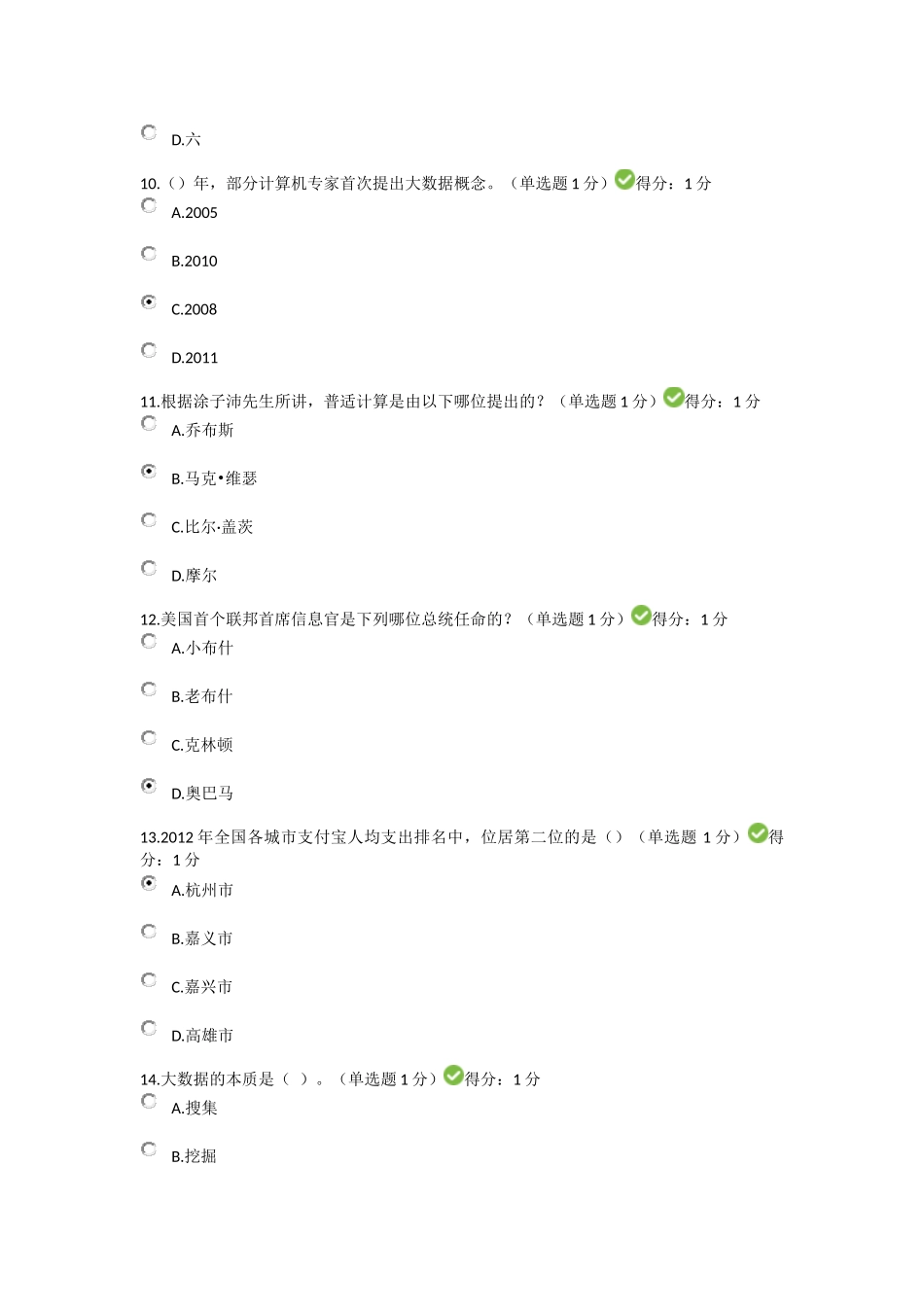 D.六

10.（）年，部分计算机专家首次提出大数据概念。（单选题 1 分）得分：1 分

A.2005

B.2010

C.2008

D.2011

11.根据涂子沛先生所讲，普适计算是由以下哪位提出的？（单选题 1 分）得分：1 分

A.乔布斯

B.马克•维瑟

C.比尔·盖茨

D.摩尔

12.美国首个联邦首席信息官是下列哪位总统任命的？（单选题 1 分）得分：1 分

A.小布什

B.老布什

C.克林顿

D.奥巴马

13.2012 年全国各城市支付宝人均支出排名中，位居第二位的是（）（单选题 1 分）得分：1 分

A.杭州市

B.嘉义市

C.嘉兴市

D.高雄市

14.大数据的本质是（ ）。（单选题 1 分）得分：1 分

A.搜集

B.挖掘